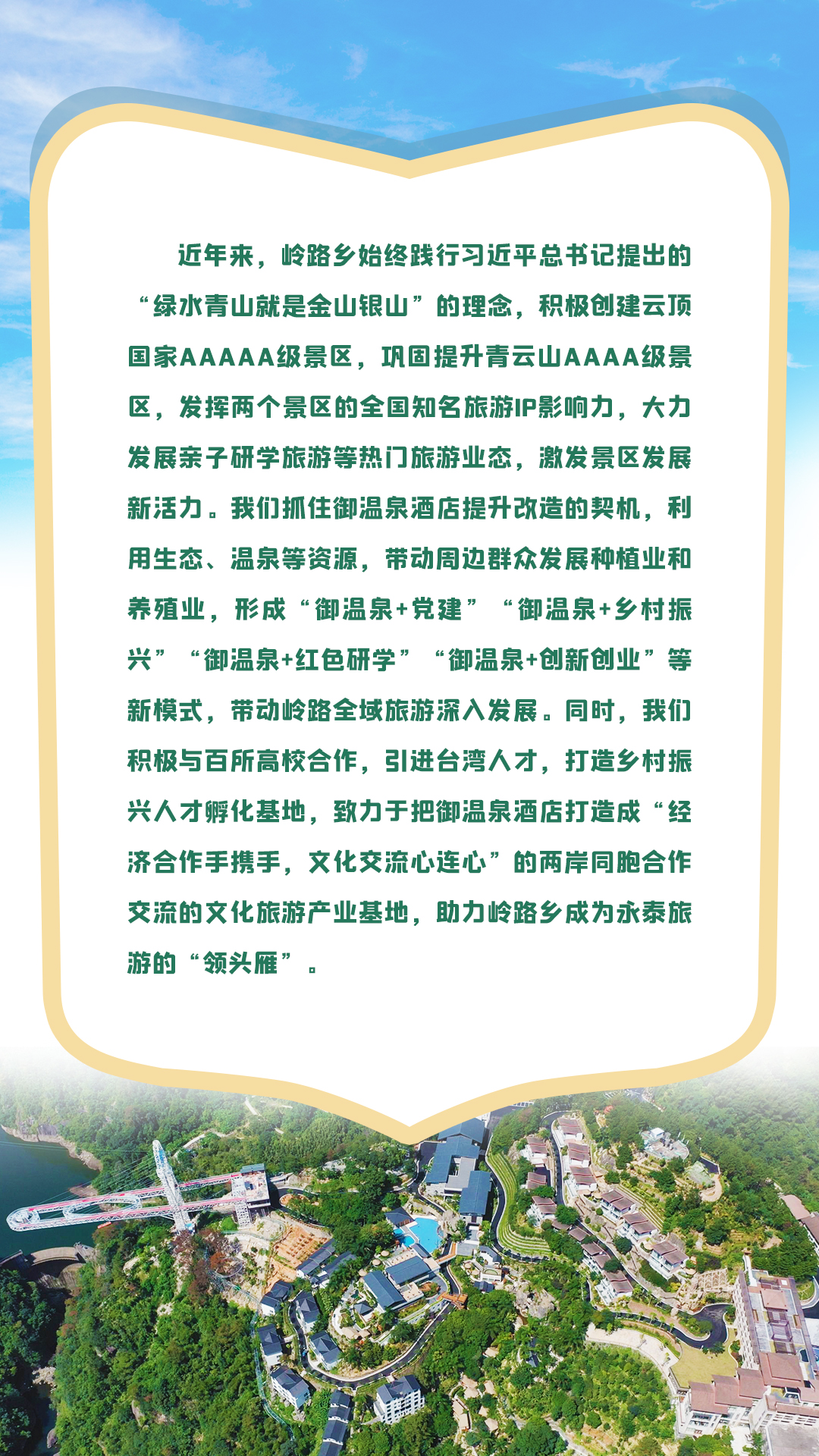 近年来，岭路乡始终践行习近平总书记提出的“绿水青山就是金山银山”的理念，积极创建云顶国家AAAAA级景区，巩固提升青云山AAAA级景区，发挥两个景区的全国知名旅游IP影响力，大力发展亲子研学旅游等热门旅游业态，激发景区发展新活力。我们抓住御温泉酒店提升改造的契机，利用生态、温泉等资源，带动周边群众发展种植业和养殖业，形成“御温泉+党建”“御温泉+乡村振兴”“御温泉+红色研学”“御温泉+创新创业”等新模式，带动岭路全域旅游深入发展。同时，我们积极与百所高校合作，引进台湾人才，打造乡村振兴人才孵化基地，致力于把御温泉酒店打造成“经济合作手携手，文化交流心连心”的两岸同胞合作交流的文化旅游产业基地，助力岭路乡成为永泰旅游的“领头雁”。